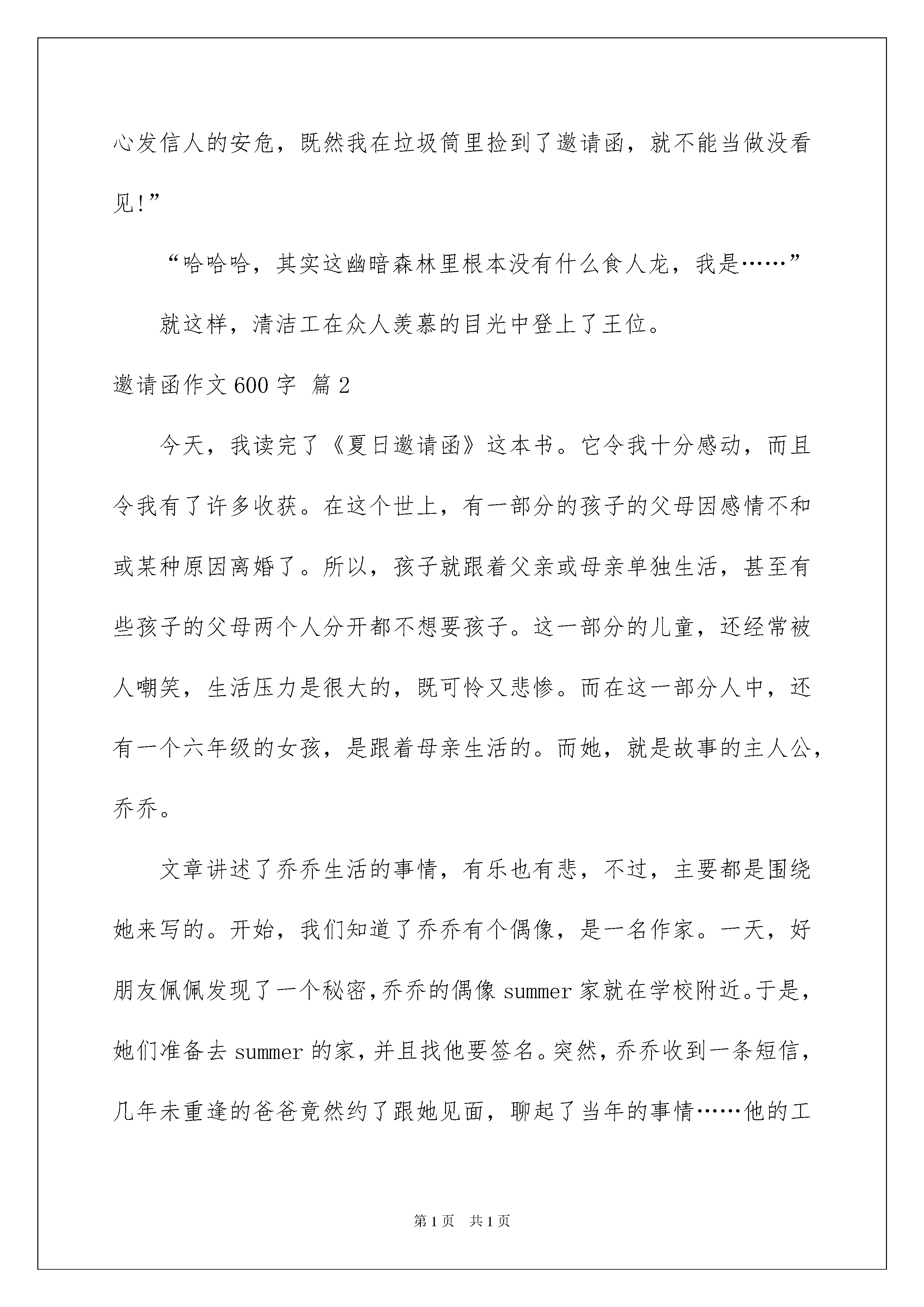 心发信人的安危，既然我在垃圾筒里捡到了邀请函，就不能当做没看见!”

“哈哈哈，其实这幽暗森林里根本没有什么食人龙，我是……”

就这样，清洁工在众人羡慕的目光中登上了王位。

邀请函作文600字 篇2

今天，我读完了《夏日邀请函》这本书。它令我十分感动，而且令我有了许多收获。在这个世上，有一部分的孩子的父母因感情不和或某种原因离婚了。所以，孩子就跟着父亲或母亲单独生活，甚至有些孩子的父母两个人分开都不想要孩子。这一部分的儿童，还经常被人嘲笑，生活压力是很大的，既可怜又悲惨。而在这一部分人中，还有一个六年级的女孩，是跟着母亲生活的。而她，就是故事的主人公，乔乔。

文章讲述了乔乔生活的事情，有乐也有悲，不过，主要都是围绕她来写的。开始，我们知道了乔乔有个偶像，是一名作家。一天，好朋友佩佩发现了一个秘密,乔乔的偶像summer家就在学校附近。于是，她们准备去summer的家，并且找他要签名。突然，乔乔收到一条短信，几年未重逢的爸爸竟然约了跟她见面，聊起了当年的事情……他的工

第1页 共1页